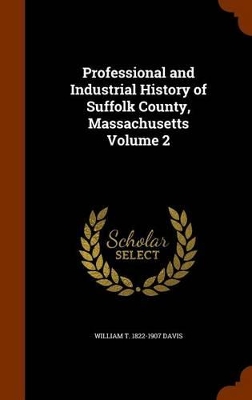 Professional and Industrial History of Suffolk County, Massachusetts Volume 2

Scholar SELECT

WILLIAM T. 1822-1907 DAVIS